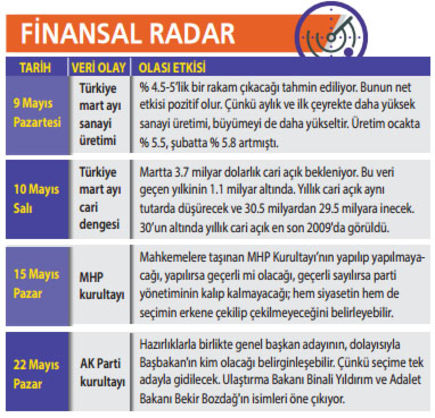 FİNANSAL RADAR

| TARİH | VERİ OLAY | OLASI ETKİSİ |
|---|---|---|
| 9 Mayıs Pazartesi | Türkiye mart ayı sanayi üretimi | % 4.5-5'lik bir rakam çıkacağı tahmin ediliyor. Bunun net etkisi pozitif olur. Çünkü aylık ve ilk çeyrekte daha yüksek sanayi üretimi, büyümeyi de daha yükseltir. Üretim ocakta % 5.5, şubatta % 5.8 artmıştı. |
| 10 Mayıs Salı | Türkiye mart ayı cari dengesi | Martta 3.7 milyar dolarlık cari açık bekleniyor. Bu veri geçen yılkinin 1.1 milyar altında. Yıllık cari açık aynı tutarda düşürecek ve 30.5 milyardan 29.5 milyara inecek. 30'un altında yıllık cari açık en son 2009'da görüldü. |
| 15 Mayıs Pazar | MHP kurultayı | Mahkemelere taşınan MHP Kurultayı'nın yapılıp yapılmayacağı, yapılırsa geçerli mi olacağı, geçerli sayılırsa parti yönetiminin kalıp kalmayacağı; hem siyasetin hem de seçimin erkene çekilip çekilmeyeceğini belirleyebilir. |
| 22 Mayıs Pazar | AK Parti kurultayı | Hazırlıklarla birlikte genel başkan adayının, dolayısıyla Başbakan'ın kim olacağı belirginleşebilir. Çünkü seçime tek adayla gidilecek. Ulaştırma Bakanı Binali Yıldırım ve Adalet Bakanı Bekir Bozdağ'ın isimleri öne çıkıyor. |